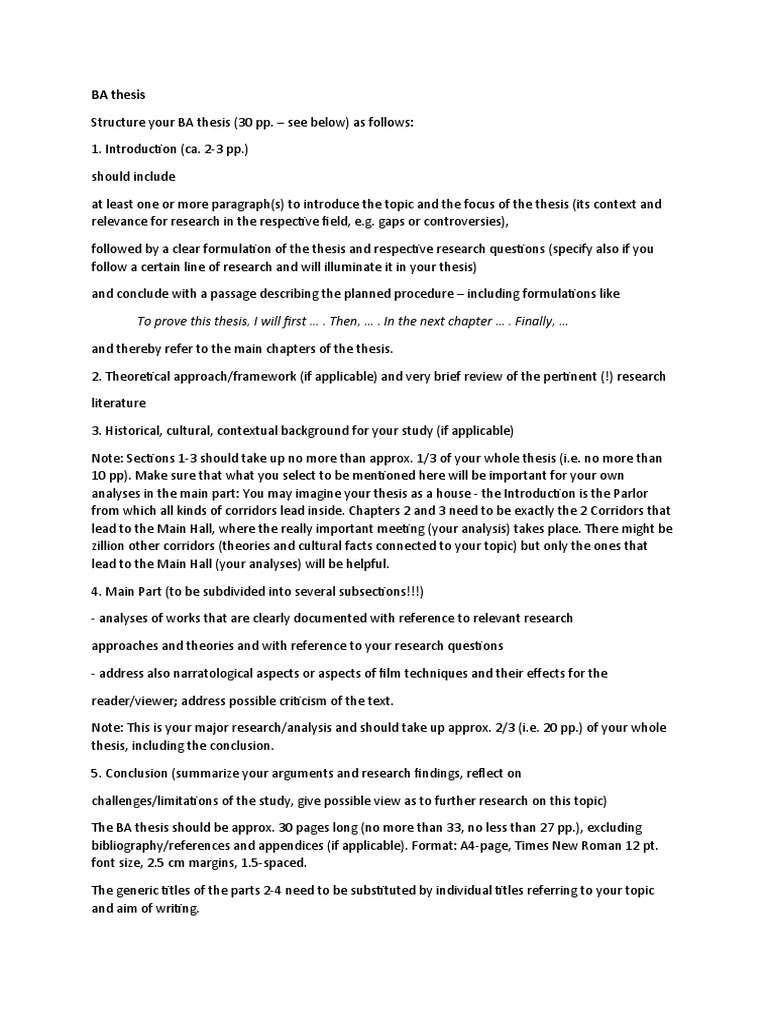 BA thesis

Structure your BA thesis (30 pp. – see below) as follows:

1. Introduction (ca. 2-3 pp.)

should include

at least one or more paragraph(s) to introduce the topic and the focus of the thesis (its context and relevance for research in the respective field, e.g. gaps or controversies),

followed by a clear formulation of the thesis and respective research questions (specify also if you follow a certain line of research and will illuminate it in your thesis)

and conclude with a passage describing the planned procedure – including formulations like

To prove this thesis, I will first ... . Then, ... . In the next chapter ... . Finally, ...

and thereby refer to the main chapters of the thesis.

2. Theoretical approach/framework (if applicable) and very brief review of the pertinent (!) research literature

3. Historical, cultural, contextual background for your study (if applicable)

Note: Sections 1-3 should take up no more than approx. 1/3 of your whole thesis (i.e. no more than 10 pp). Make sure that what you select to be mentioned here will be important for your own analyses in the main part: You may imagine your thesis as a house - the Introduction is the Parlor from which all kinds of corridors lead inside. Chapters 2 and 3 need to be exactly the 2 Corridors that lead to the Main Hall, where the really important meeting (your analysis) takes place. There might be zillion other corridors (theories and cultural facts connected to your topic) but only the ones that lead to the Main Hall (your analyses) will be helpful.

4. Main Part (to be subdivided into several subsections!!!)

- analyses of works that are clearly documented with reference to relevant research approaches and theories and with reference to your research questions

- address also narratological aspects or aspects of film techniques and their effects for the reader/viewer; address possible criticism of the text.

Note: This is your major research/analysis and should take up approx. 2/3 (i.e. 20 pp.) of your whole thesis, including the conclusion.

5. Conclusion (summarize your arguments and research findings, reflect on challenges/limitations of the study, give possible view as to further research on this topic)

The BA thesis should be approx. 30 pages long (no more than 33, no less than 27 pp.), excluding bibliography/references and appendices (if applicable). Format: A4-page, Times New Roman 12 pt. font size, 2.5 cm margins, 1.5-spaced.

The generic titles of the parts 2-4 need to be substituted by individual titles referring to your topic and aim of writing.